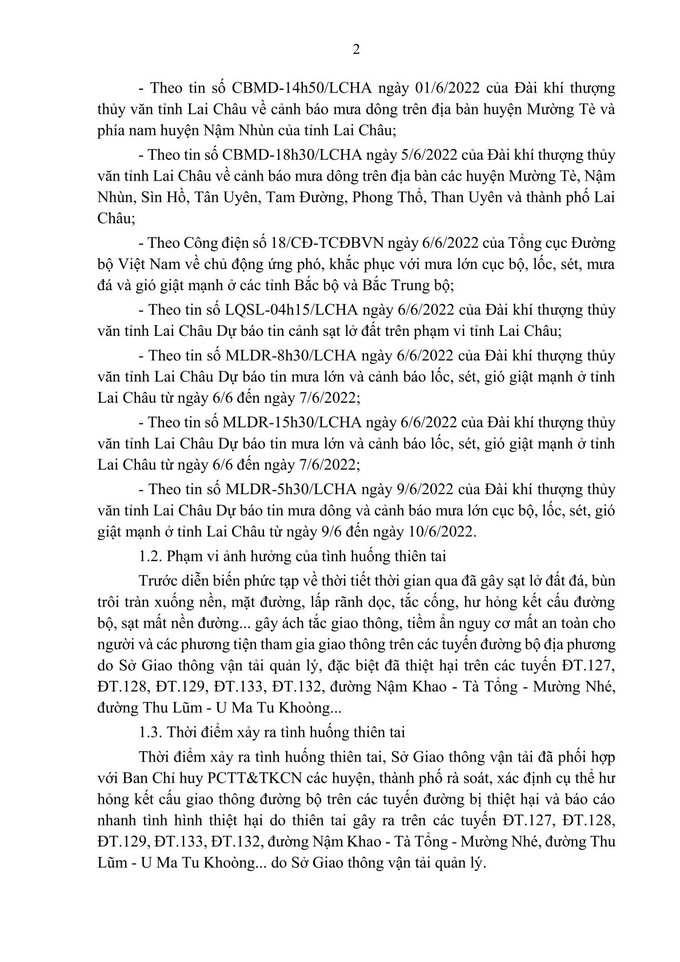 2

- Theo tin số CBMD-14h50/LCHA ngày 01/6/2022 của Đài khí thượng thủy văn tỉnh Lai Châu về cảnh báo mưa dông trên địa bàn huyện Mường Tè và phía nam huyện Nậm Nhùn của tỉnh Lai Châu;

- Theo tin số CBMD-18h30/LCHA ngày 5/6/2022 của Đài khí thượng thủy văn tỉnh Lai Châu về cảnh báo mưa dông trên địa bàn các huyện Mường Tè, Nậm Nhùn, Sìn Hồ, Tân Uyên, Tam Đường, Phong Thổ, Than Uyên và thành phố Lai Châu;

- Theo Công điện số 18/CĐ-TCĐBVN ngày 6/6/2022 của Tổng cục Đường bộ Việt Nam về chủ động ứng phó, khắc phục với mưa lớn cục bộ, lốc, sét, mưa đá và gió giật mạnh ở các tỉnh Bắc bộ và Bắc Trung bộ;

- Theo tin số LQSL-04h15/LCHA ngày 6/6/2022 của Đài khí thượng thủy văn tỉnh Lai Châu Dự báo tin cảnh sạt lở đất trên phạm vi tỉnh Lai Châu;

- Theo tin số MLDR-8h30/LCHA ngày 6/6/2022 của Đài khí thượng thủy văn tỉnh Lai Châu Dự báo tin mưa lớn và cảnh báo lốc, sét, gió giật mạnh ở tỉnh Lai Châu từ ngày 6/6 đến ngày 7/6/2022;

- Theo tin số MLDR-15h30/LCHA ngày 6/6/2022 của Đài khí thượng thủy văn tỉnh Lai Châu Dự báo tin mưa lớn và cảnh báo lốc, sét, gió giật mạnh ở tỉnh Lai Châu từ ngày 6/6 đến ngày 7/6/2022;

- Theo tin số MLDR-5h30/LCHA ngày 9/6/2022 của Đài khí thượng thủy văn tỉnh Lai Châu Dự báo tin mưa dông và cảnh báo mưa lớn cục bộ, lốc, sét, gió giật mạnh ở tỉnh Lai Châu từ ngày 9/6 đến ngày 10/6/2022.

1.2. Phạm vi ảnh hưởng của tình huống thiên tai

Trước diễn biến phức tạp về thời tiết thời gian qua đã gây sạt lở đất đá, bùn trôi tràn xuống nền, mặt đường, lấp rãnh dọc, tắc cống, hư hỏng kết cấu đường bộ, sạt mất nền đường... gây ách tắc giao thông, tiềm ẩn nguy cơ mất an toàn cho người và các phương tiện tham gia giao thông trên các tuyến đường bộ địa phương do Sở Giao thông vận tải quản lý, đặc biệt đã thiệt hại trên các tuyến ĐT.127, ĐT.128, ĐT.129, ĐT.133, ĐT.132, đường Nậm Khao - Tà Tổng - Mường Nhé, đường Thu Lũm - U Ma Tu Khoòng...

1.3. Thời điểm xảy ra tình huống thiên tai

Thời điểm xảy ra tình huống thiên tai, Sở Giao thông vận tải đã phối hợp với Ban Chỉ huy PCTT&TKCN các huyện, thành phố rà soát, xác định cụ thể hư hỏng kết cấu giao thông đường bộ trên các tuyến đường bị thiệt hại và báo cáo nhanh tình hình thiệt hại do thiên tai gây ra trên các tuyến ĐT.127, ĐT.128, ĐT.129, ĐT.133, ĐT.132, đường Nậm Khao - Tà Tổng - Mường Nhé, đường Thu Lũm - U Ma Tu Khoòng... do Sở Giao thông vận tải quản lý.